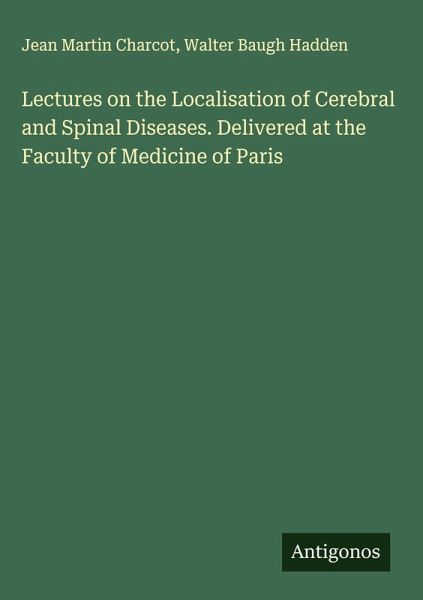 Jean Martin Charcot, Walter Baugh Hadden

Lectures on the Localisation of Cerebral and Spinal Diseases. Delivered at the Faculty of Medicine of Paris

Antigonos